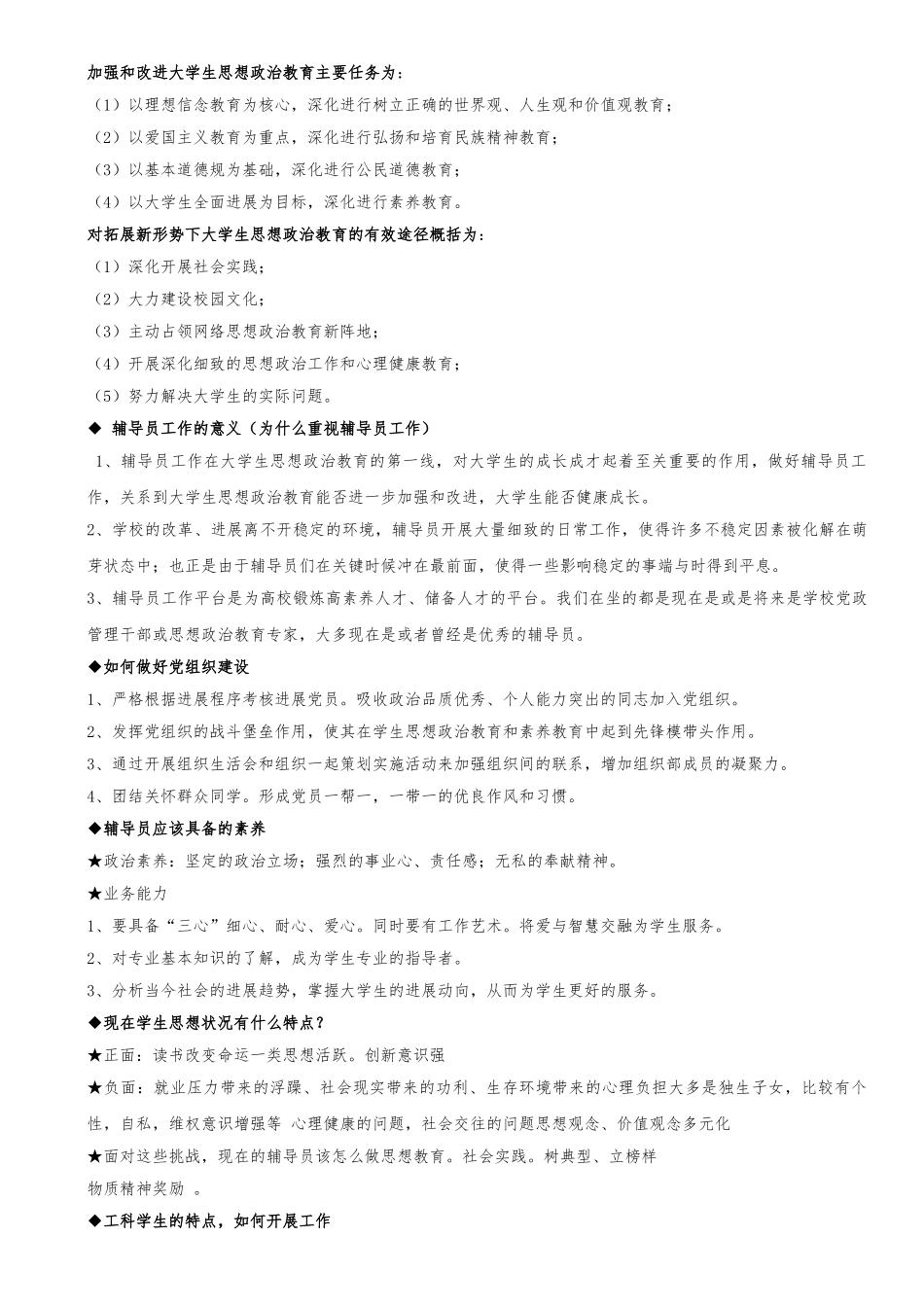 加强和改进大学生思想政治教育主要任务为：
（1）以理想信念教育为核心，深化进行树立正确的世界观、人生观和价值观教育；
（2）以爱国主义教育为重点，深化进行弘扬和培育民族精神教育；
（3）以基本道德规为基础，深化进行公民道德教育；
（4）以大学生全面进展为目标，深化进行素养教育。
对拓展新形势下大学生思想政治教育的有效途径概括为：
（1）深化开展社会实践；
（2）大力建设校园文化；
（3）主动占领网络思想政治教育新阵地；
（4）开展深化细致的思想政治工作和心理健康教育；
（5）努力解决大学生的实际问题。
◆ 辅导员工作的意义（为什么重视辅导员工作）
1、辅导员工作在大学生思想政治教育的第一线，对大学生的成长成才起着至关重要的作用，做好辅导员工作，关系到大学生思想政治教育能否进一步加强和改进，大学生能否健康成长。
2、学校的改革、进展离不开稳定的环境，辅导员开展大量细致的日常工作，使得许多不稳定因素被化解在萌芽状态中；也正是由于辅导员们在关键时候冲在最前面，使得一些影响稳定的事端与时得到平息。
3、辅导员工作平台是为高校锻炼高素养人才、储备人才的平台。我们在坐的都是现在是或是将来是学校党政管理干部或思想政治教育专家，大多现在是或者曾经是优秀的辅导员。
◆如何做好党组织建设
1、严格根据进展程序考核进展党员。吸收政治品质优秀、个人能力突出的同志加入党组织。
2、发挥党组织的战斗堡垒作用，使其在学生思想政治教育和素养教育中起到先锋模带头作用。
3、通过开展组织生活会和组织一起策划实施活动来加强组织间的联系，增加组织部成员的凝聚力。
4、团结关怀群众同学。形成党员一帮一，一带一的优良作风和习惯。
◆辅导员应该具备的素养
★政治素养：坚定的政治立场；强烈的事业心、责任感；无私的奉献精神。
★业务能力
1、要具备“三心”细心、耐心、爱心。同时要有工作艺术。将爱与智慧交融为学生服务。
2、对专业基本知识的了解，成为学生专业的指导者。
3、分析当今社会的进展趋势，掌握大学生的进展动向，从而为学生更好的服务。
◆现在学生思想状况有什么特点？
★正面：读书改变命运一类思想活跃。创新意识强
★负面：就业压力带来的浮躁、社会现实带来的功利、生存环境带来的心理负担大多是独生子女，比较有个性，自私，维权意识增强等 心理健康的问题，社会交往的问题思想观念、价值观念多元化
★面对这些挑战，现在的辅导员该怎么做思想教育。社会实践。树典型、立榜样
物质精神奖励 。
◆工科学生的特点，如何开展工作